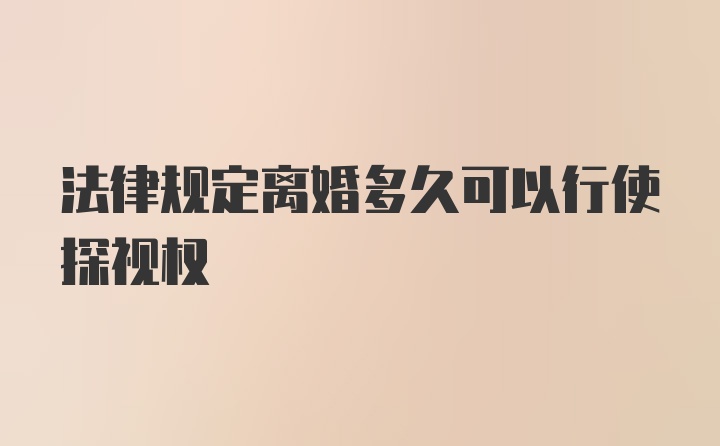 法律规定离婚多久可以行使探视权